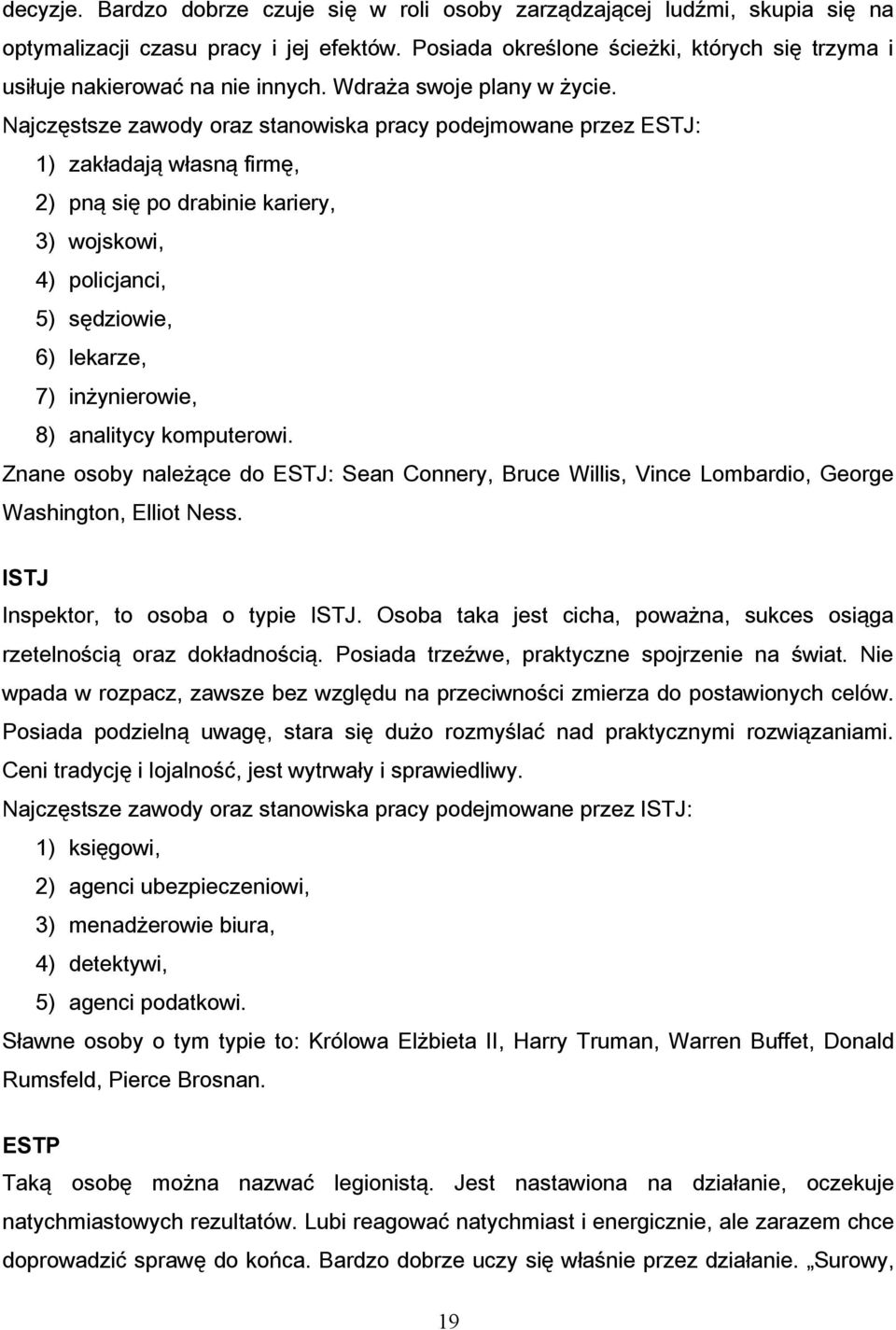 decyzje. Bardzo dobrze czuje się w roli osoby zarządzającej ludźmi, skupia się na optymalizacji czasu pracy i jej efektów. Posiada określone ścieżki, których się trzyma i usiłuje nakierować na nie innych. Wdraża swoje plany w życie.
Najczęstsze zawody oraz stanowiska pracy podejmowane przez ESTJ:
1) zakładają własną firmę,
2) pną się po drabinie kariery,
3) wojskowi,
4) policjanci,
5) sędziowie,
6) lekarze,
7) inżynierowie,
8) analitycy komputerowi.
Znane osoby należące do ESTJ: Sean Connery, Bruce Willis, Vince Lombardio, George Washington, Elliot Ness.

ISTJ
Inspektor, to osoba o typie ISTJ. Osoba taka jest cicha, poważna, sukces osiąga rzetelnością oraz dokładnością. Posiada trzeźwe, praktyczne spojrzenie na świat. Nie wpada w rozpacz, zawsze bez względu na przeciwności zmierza do postawionych celów. Posiada podzielną uwagę, stara się dużo rozmyślać nad praktycznymi rozwiązaniami. Ceni tradycję i lojalność, jest wytrwały i sprawiedliwy.
Najczęstsze zawody oraz stanowiska pracy podejmowane przez ISTJ:
1) księgowi,
2) agenci ubezpieczeniowi,
3) menadżerowie biura,
4) detektywi,
5) agenci podatkowi.
Sławne osoby o tym typie to: Królowa Elżbieta II, Harry Truman, Warren Buffet, Donald Rumsfeld, Pierce Brosnan.

ESTP
Taką osobę można nazwać legionistą. Jest nastawiona na działanie, oczekuje natychmiastowych rezultatów. Lubi reagować natychmiast i energicznie, ale zarazem chce doprowadzić sprawę do końca. Bardzo dobrze uczy się właśnie przez działanie. „Surowy,

19